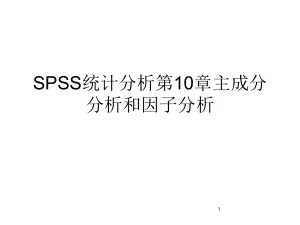 SPSS统计分析第10章主成分分析和因子分析

1